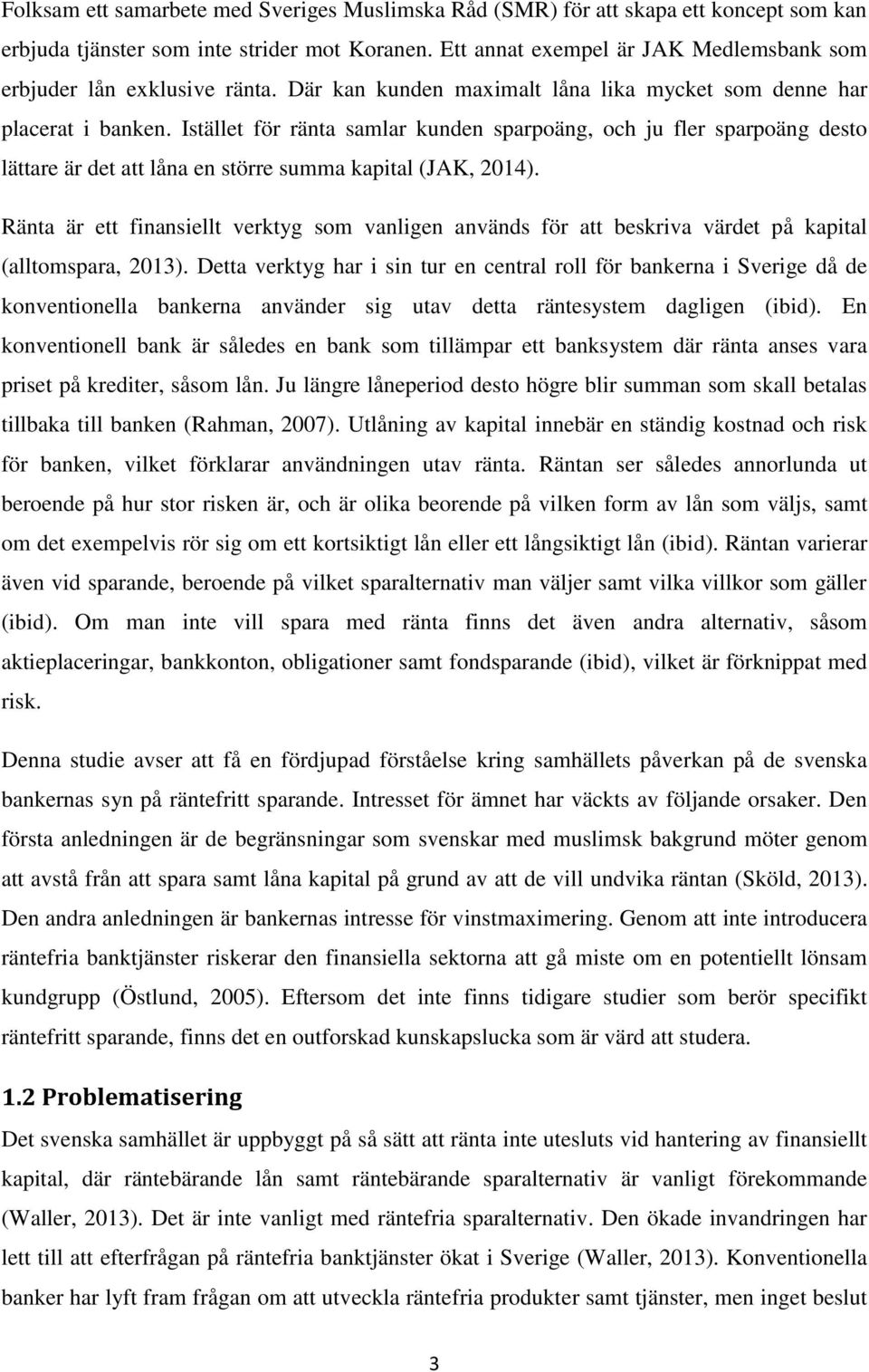 Folksam ett samarbete med Sveriges Muslimska Råd (SMR) för att skapa ett koncept som kan erbjuda tjänster som inte strider mot Koranen. Ett annat exempel är JAK Medlemsbank som erbjuder lån exklusive ränta. Där kan kunden maximalt låna lika mycket som denne har placerat i banken. Istället för ränta samlar kunden sparpoäng, och ju fler sparpoäng desto lättare är det att låna en större summa kapital (JAK, 2014).

Ränta är ett finansiellt verktyg som vanligen används för att beskriva värdet på kapital (alltomspara, 2013). Detta verktyg har i sin tur en central roll för bankerna i Sverige då de konventionella bankerna använder sig utav detta räntesystem dagligen (ibid). En konventionell bank är således en bank som tillämpar ett banksystem där ränta anses vara priset på krediter, såsom lån. Ju längre låneperiod desto högre blir summan som skall betalas tillbaka till banken (Rahman, 2007). Utlåning av kapital innebär en ständig kostnad och risk för banken, vilket förklarar användningen utav ränta. Räntan ser således annorlunda ut beroende på hur stor risken är, och är olika beorende på vilken form av lån som väljs, samt om det exempelvis rör sig om ett kortsiktigt lån eller ett långsiktigt lån (ibid). Räntan varierar även vid sparande, beroende på vilket sparalternativ man väljer samt vilka villkor som gäller (ibid). Om man inte vill spara med ränta finns det även andra alternativ, såsom aktieplaceringar, bankkonton, obligationer samt fondsparande (ibid), vilket är förknippat med risk.

Denna studie avser att få en fördjupad förståelse kring samhällets påverkan på de svenska bankernas syn på räntefritt sparande. Intresset för ämnet har väckts av följande orsaker. Den första anledningen är de begränsningar som svenskar med muslimsk bakgrund möter genom att avstå från att spara samt låna kapital på grund av att de vill undvika räntan (Sköld, 2013). Den andra anledningen är bankernas intresse för vinstmaximering. Genom att inte introducera räntefria banktjänster riskerar den finansiella sektorna att gå miste om en potentiellt lönsam kundgrupp (Östlund, 2005). Eftersom det inte finns tidigare studier som berör specifikt räntefritt sparande, finns det en outforskad kunskapslucka som är värd att studera.

1.2 Problematisering

Det svenska samhället är uppbyggt på så sätt att ränta inte utesluts vid hantering av finansiellt kapital, där räntebärande lån samt räntebärande sparalternativ är vanligt förekommande (Waller, 2013). Det är inte vanligt med räntefria sparalternativ. Den ökade invandringen har lett till att efterfrågan på räntefria banktjänster ökat i Sverige (Waller, 2013). Konventionella banker har lyft fram frågan om att utveckla räntefria produkter samt tjänster, men inget beslut

3